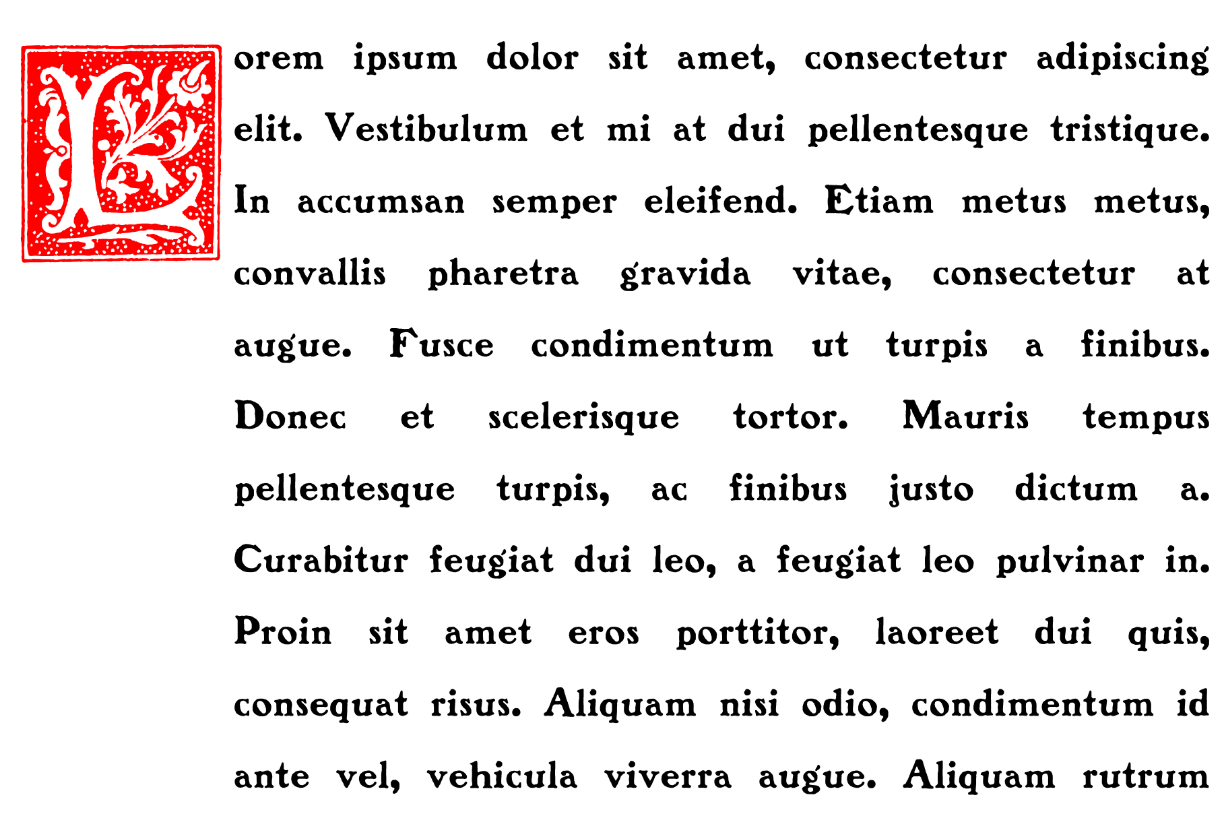 Lorem ipsum dolor sit amet, consectetur adipiscing elit. Vestibulum et mi at dui pellentesque tristique. In accumsan semper eleifend. Etiam metus metus, convallis pharetra gravida vitae, consectetur at augue. Fusce condimentum ut turpis a finibus. Donec et scelerisque tortor. Mauris tempus pellentesque turpis, ac finibus justo dictum a. Curabitur feugiat dui leo, a feugiat leo pulvinar in. Proin sit amet eros porttitor, laoreet dui quis, consequat risus. Aliquam nisi odio, condimentum id ante vel, vehicula viverra augue. Aliquam rutrum